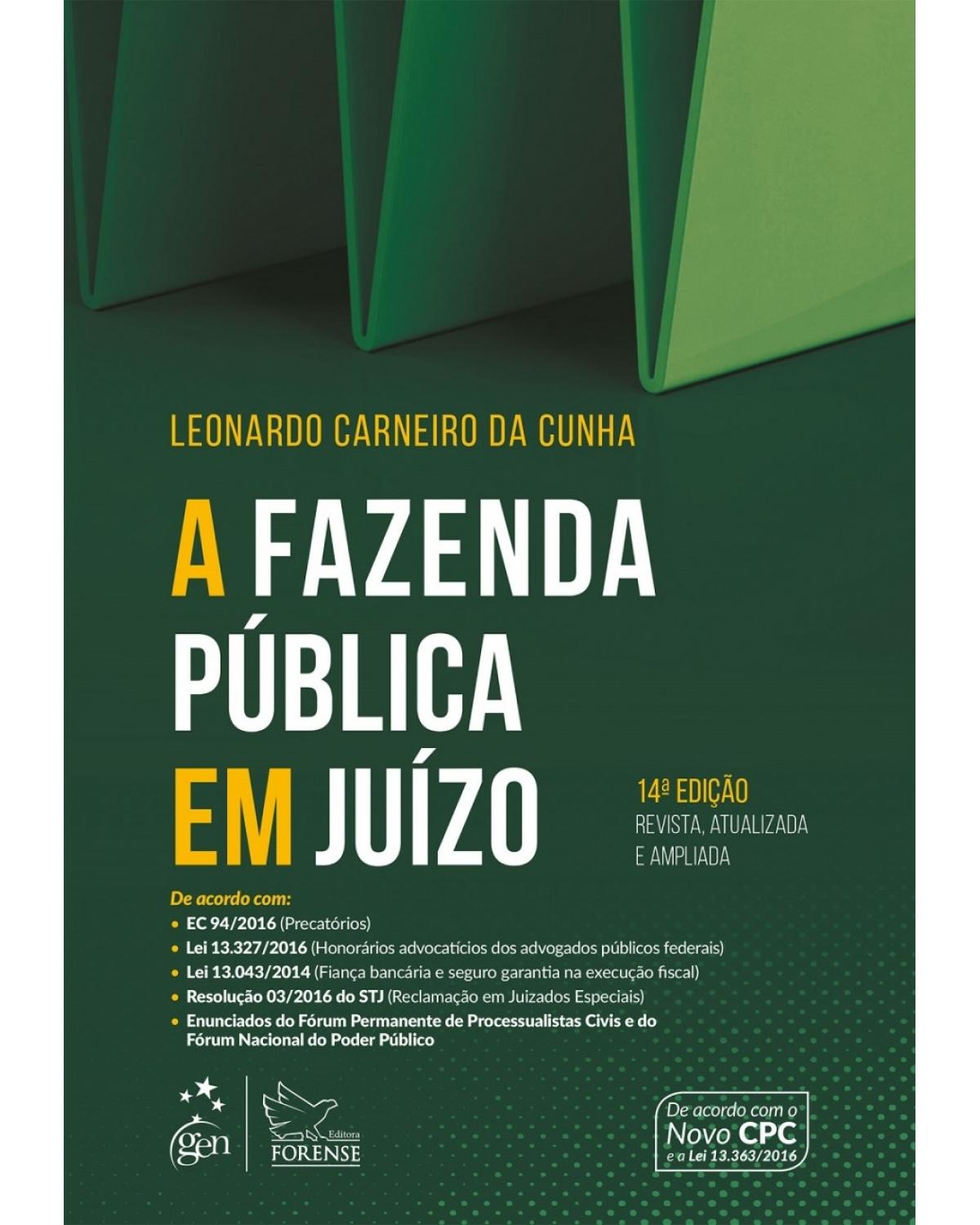 LEONARDO CARNEIRO DA CUNHA

A FAZENDA PÚBLICA EM JUÍZO

14ª EDIÇÃO
REVISTA, ATUALIZADA E AMPLIADA

De acordo com:
• EC 94/2016 (Precatórios)
• Lei 13.327/2016 (Honorários advocatícios dos advogados públicos federais)
• Lei 13.043/2014 (Fiança bancária e seguro garantia na execução fiscal)
• Resolução 03/2016 do STJ (Reclamação em Juizados Especiais)
• Enunciados do Fórum Permanente de Processualistas Civis e do Fórum Nacional do Poder Público

gen

Editora FORENSE

De acordo com o Novo CPC e a Lei 13.363/2016